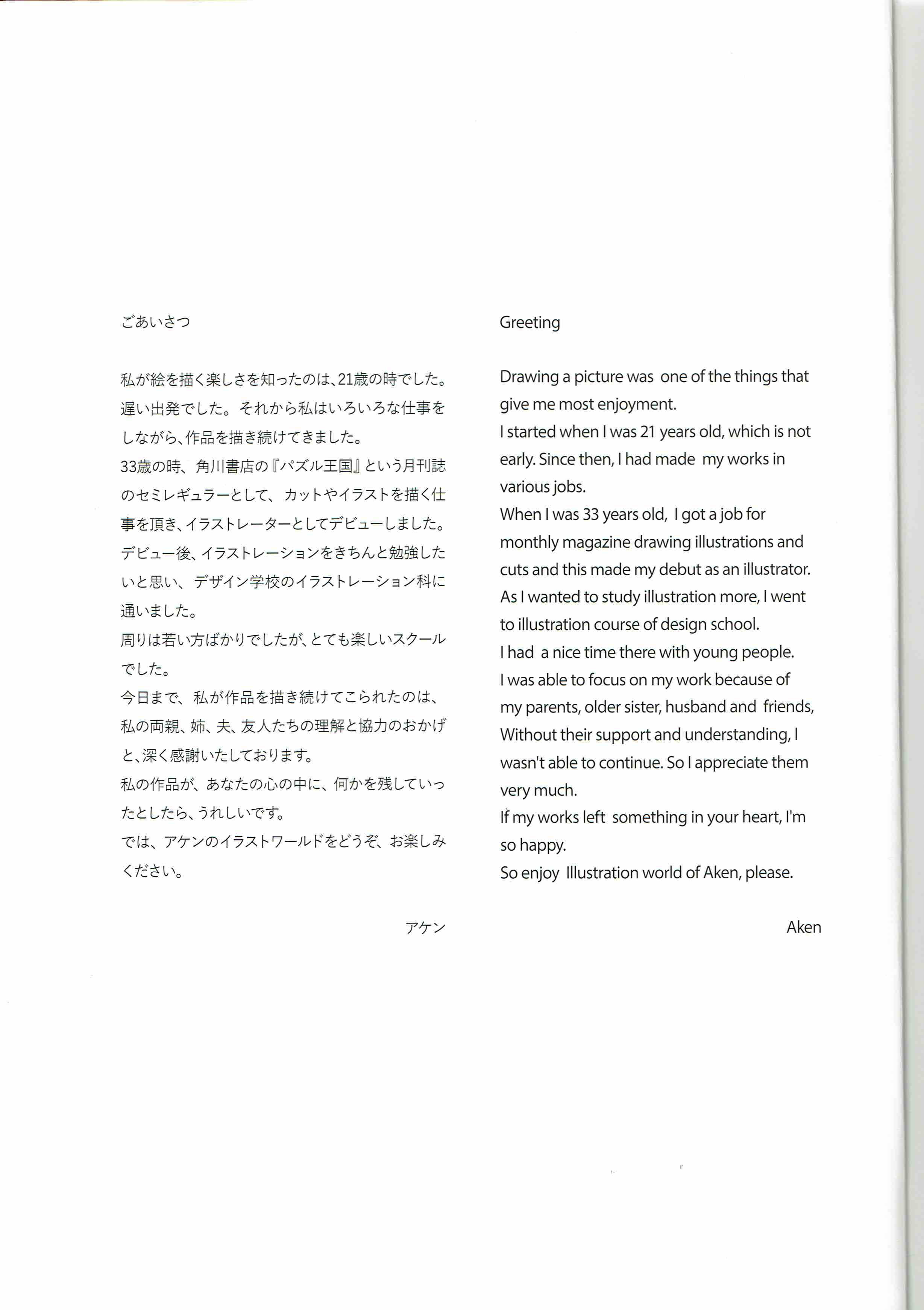 ごあいさつ

私が絵を描く楽しさを知ったのは、21歳の時でした。遅い出発でした。それから私はいろいろな仕事をしながら、作品を描き続けてきました。
33歳の時、角川書店の『パズル王国』という月刊誌のセミレギュラーとして、カットやイラストを描く仕事を頂き、イラストレーターとしてデビューしました。
デビュー後、イラストレーションをきちんと勉強したいと思い、デザイン学校のイラストレーション科に通いました。
周りは若い方ばかりでしたが、とても楽しいスクールでした。
今日まで、私が作品を描き続けてこられたのは、私の両親、姉、夫、友人たちの理解と協力のおかげと、深く感謝いたしております。
私の作品が、あなたの心の中に、何かを残していったとしたら、うれしいです。
では、アケンのイラストワールドをどうぞ、お楽しみください。

アケン

Greeting

Drawing a picture was one of the things that give me most enjoyment.
I started when I was 21 years old, which is not early. Since then, I had made my works in various jobs.
When I was 33 years old, I got a job for monthly magazine drawing illustrations and cuts and this made my debut as an illustrator.
As I wanted to study illustration more, I went to illustration course of design school.
I had a nice time there with young people.
I was able to focus on my work because of my parents, older sister, husband and friends, Without their support and understanding, I wasn't able to continue. So I appreciate them very much.
If my works left something in your heart, I'm so happy.
So enjoy Illustration world of Aken, please.

Aken